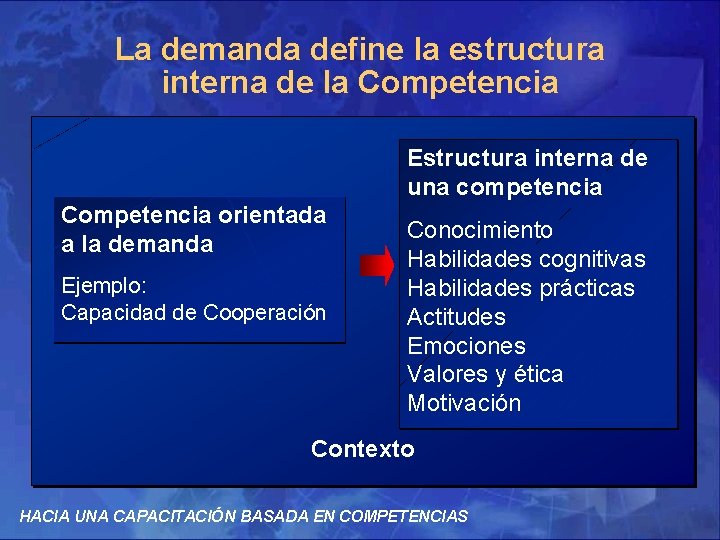 La demanda define la estructura interna de la Competencia

Competencia orientada a la demanda

Ejemplo:
Capacidad de Cooperación

Estructura interna de una competencia

Conocimiento
Habilidades cognitivas
Habilidades prácticas
Actitudes
Emociones
Valores y ética
Motivación

Contexto

HACIA UNA CAPACITACIÓN BASADA EN COMPETENCIAS